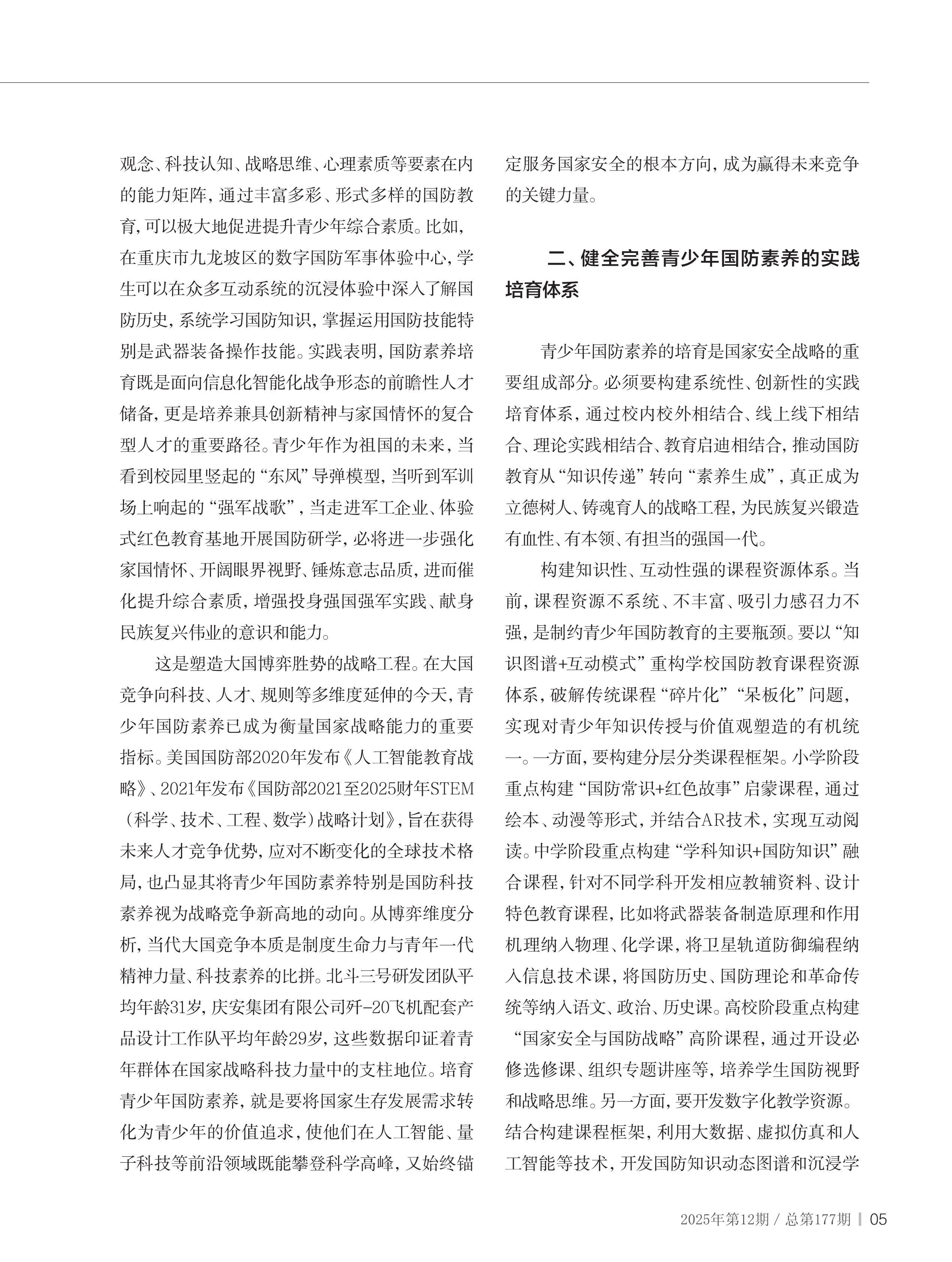 观念、科技认知、战略思维、心理素质等要素在内的能力矩阵，通过丰富多彩、形式多样的国防教育，可以极大地促进提升青少年综合素质。比如，在重庆市九龙坡区的数字国防军事体验中心，学生可以在众多互动系统的沉浸体验中深入了解国防历史，系统学习国防知识，掌握运用国防技能特别是武器装备操作技能。实践表明，国防素养培育既是面向信息化智能化战争形态的前瞻性人才储备，更是培养兼具创新精神与家国情怀的复合型人才的重要路径。青少年作为祖国的未来，当看到校园里竖起的“东风”导弹模型，当听到军训场上响起的“强军战歌”，当走进军工企业、体验式红色教育基地开展国防研学，必将进一步强化家国情怀、开阔眼界视野、锤炼意志品质，进而催化提升综合素质，增强投身强国强军实践、献身民族复兴伟业的意识和能力。

这是塑造大国博弈胜势的战略工程。在大国竞争向科技、人才、规则等多维度延伸的今天，青少年国防素养已成为衡量国家战略能力的重要指标。美国国防部2020年发布《人工智能教育战略》、2021年发布《国防部2021至2025财年STEM（科学、技术、工程、数学）战略计划》，旨在获得未来人才竞争优势，应对不断变化的全球技术格局，也凸显其将青少年国防素养特别是国防科技素养视为战略竞争新高地的动向。从博弈维度分析，当代大国竞争本质是制度生命力与青年一代精神力量、科技素养的比拼。北斗三号研发团队平均年龄31岁，庆安集团有限公司歼-20飞机配套产品设计工作队平均年龄29岁，这些数据印证着青年群体在国家战略科技力量中的支柱地位。培育青少年国防素养，就是要将国家生存发展需求转化为青少年的价值追求，使他们在人工智能、量子科技等前沿领域既能攀登科学高峰，又始终锚定服务国家安全的根本方向，成为赢得未来竞争的关键力量。

二、健全完善青少年国防素养的实践培育体系

青少年国防素养的培育是国家安全战略的重要组成部分。必须要构建系统性、创新性的实践培育体系，通过校内校外相结合、线上线下相结合、理论实践相结合、教育启迪相结合，推动国防教育从“知识传递”转向“素养生成”，真正成为立德树人、铸魂育人的战略工程，为民族复兴锻造有血性、有本领、有担当的强国一代。

构建知识性、互动性强的课程资源体系。当前，课程资源不系统、不丰富、吸引力感召力不强，是制约青少年国防教育的主要瓶颈。要以“知识图谱+互动模式”重构学校国防教育课程资源体系，破解传统课程“碎片化”“呆板化”问题，实现对青少年知识传授与价值观塑造的有机统一。一方面，要构建分层分类课程框架。小学阶段重点构建“国防常识+红色故事”启蒙课程，通过绘本、动漫等形式，并结合AR技术，实现互动阅读。中学阶段重点构建“学科知识+国防知识”融合课程，针对不同学科开发相应教辅资料、设计特色教育课程，比如将武器装备制造原理和作用机理纳入物理、化学课，将卫星轨道防御编程纳入信息技术课，将国防历史、国防理论和革命传统等纳入语文、政治、历史课。高校阶段重点构建“国家安全与国防战略”高阶课程，通过开设必修选修课、组织专题讲座等，培养学生国防视野和战略思维。另一方面，要开发数字化教学资源。结合构建课程框架，利用大数据、虚拟仿真和人工智能等技术，开发国防知识动态图谱和沉浸学

2025年第12期 / 总第177期 | 05